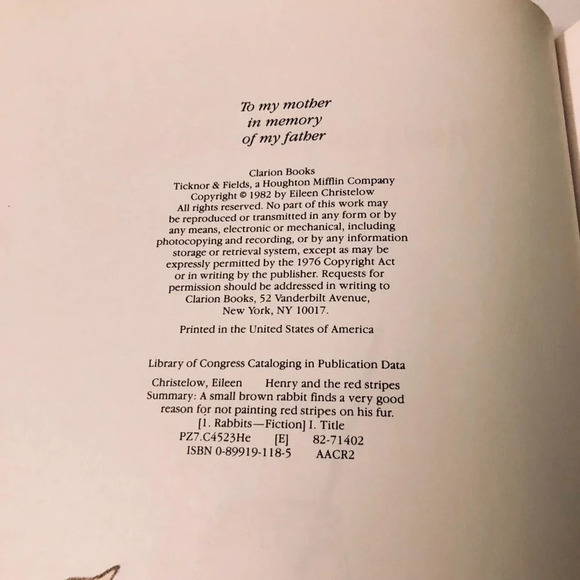 To my mother
in memory
of my father

Clarion Books
Ticknor & Fields, a Houghton Mifflin Company
Copyright © 1982 by Eileen Christelow
All rights reserved. No part of this work may be reproduced or transmitted in any form or by any means, electronic or mechanical, including photocopying and recording, or by any information storage or retrieval system, except as may be expressly permitted by the 1976 Copyright Act or in writing by the publisher. Requests for permission should be addressed in writing to Clarion Books, 52 Vanderbilt Avenue, New York, NY 10017.

Printed in the United States of America

Library of Congress Cataloging in Publication Data

Christelow, Eileen Henry and the red stripes
Summary: A small brown rabbit finds a very good reason for not painting red stripes on his fur.
[1. Rabbits—Fiction] I. Title
PZ7.C4523He [E] 82-71402
ISBN 0-89919-118-5 AACR2